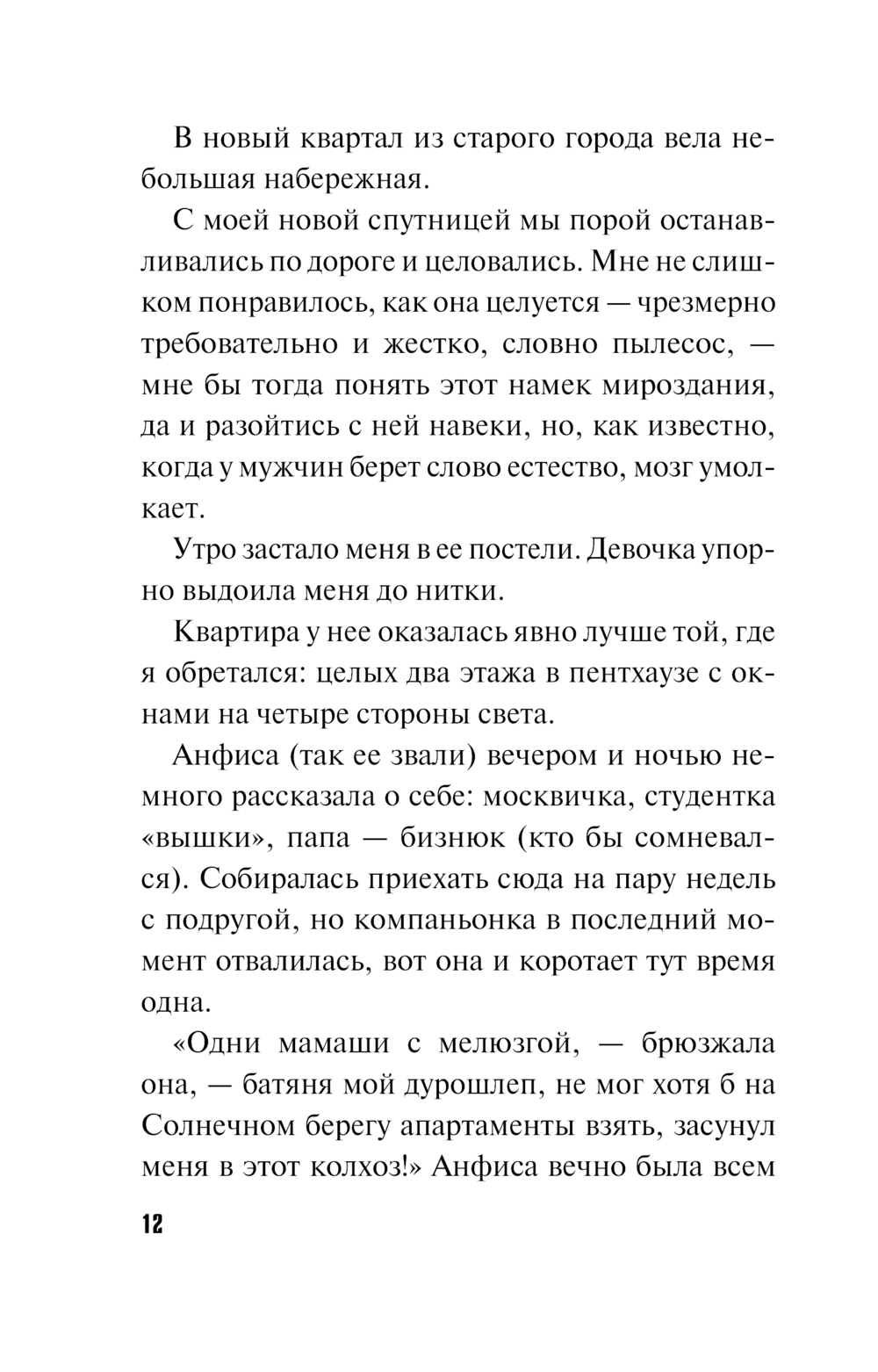 В новый квартал из старого города вела небольшая набережная.

С моей новой спутницей мы порой останавливались по дороге и целовались. Мне не слишком понравилось, как она целуется — чрезмерно требовательно и жестко, словно пылесос, — мне бы тогда понять этот намек мироздания, да и разойтись с ней навеки, но, как известно, когда у мужчин берет слово естество, мозг умолкает.

Утро застало меня в ее постели. Девочка упорно выдоила меня до нитки.

Квартира у нее оказалась явно лучше той, где я обретался: целых два этажа в пентхаузе с окнами на четыре стороны света.

Анфиса (так ее звали) вечером и ночью немного рассказала о себе: москвичка, студентка «вышки», папа — бизнюк (кто бы сомневался). Собиралась приехать сюда на пару недель с подругой, но компаньонка в последний момент отвалилась, вот она и коротает тут время одна.

«Одни мамаши с мелюзгой, — брюзжала она, — батяня мой дурошлеп, не мог хотя б на Солнечном берегу апартаменты взять, засунул меня в этот колхоз!» Анфиса вечно была всем

12